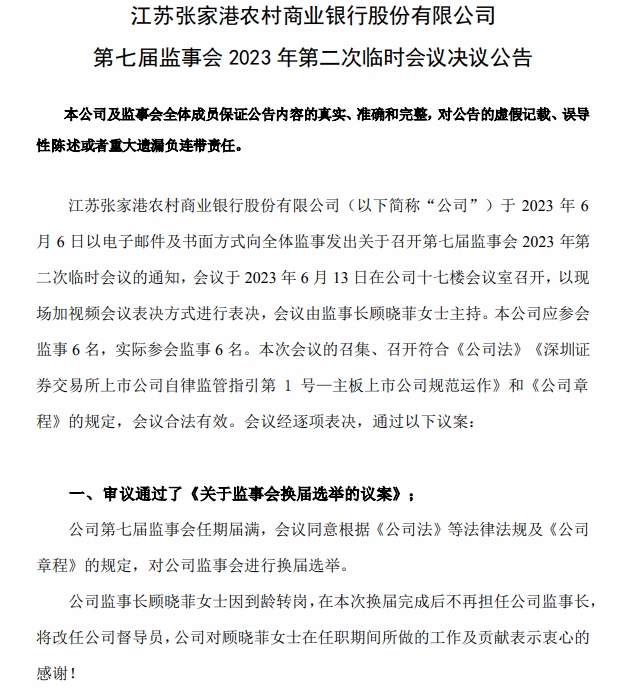 江苏张家港农村商业银行股份有限公司

第七届监事会 2023 年第二次临时会议决议公告

本公司及监事会全体成员保证公告内容的真实、准确和完整，对公告的虚假记载、误导性陈述或者重大遗漏负连带责任。

江苏张家港农村商业银行股份有限公司（以下简称“公司”）于 2023 年 6 月 6 日以电子邮件及书面方式向全体监事发出关于召开第七届监事会 2023 年第二次临时会议的通知，会议于 2023 年 6 月 13 日在公司十七楼会议室召开，以现场加视频会议表决方式进行表决，会议由监事长顾晓菲女士主持。本公司应参会监事 6 名，实际参会监事 6 名。本次会议的召集、召开符合《公司法》《深圳证券交易所上市公司自律监管指引第 1 号—主板上市公司规范运作》和《公司章程》的规定，会议合法有效。会议经逐项表决，通过以下议案：

一、审议通过了《关于监事会换届选举的议案》；

公司第七届监事会任期届满，会议同意根据《公司法》等法律法规及《公司章程》的规定，对公司监事会进行换届选举。

公司监事长顾晓菲女士因到龄转岗，在本次换届完成后不再担任公司监事长，将改任公司督导员，公司对顾晓菲女士在任职期间所做的工作及贡献表示衷心的感谢！